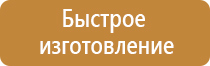 Быстрое изготовление